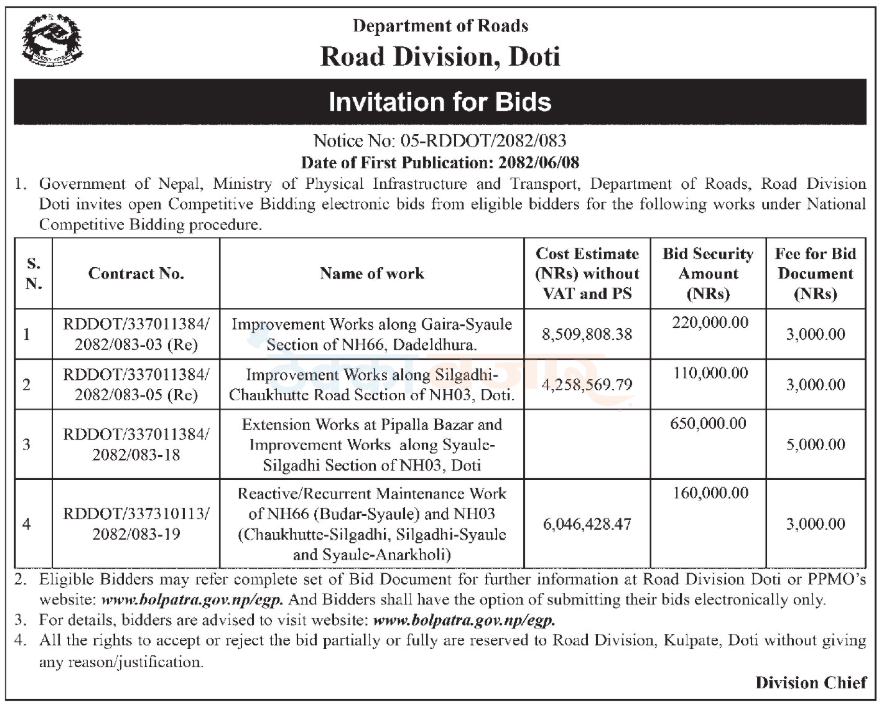 Department of Roads
Road Division, Doti

Invitation for Bids

Notice No: 05-RDDOT/2082/083
Date of First Publication: 2082/06/08

1. Government of Nepal, Ministry of Physical Infrastructure and Transport, Department of Roads, Road Division Doti invites open Competitive Bidding electronic bids from eligible bidders for the following works under National Competitive Bidding procedure.

| S. N. | Contract No. | Name of work | Cost Estimate (NRs) without VAT and PS | Bid Security Amount (NRs) | Fee for Bid Document (NRs) |
|---|---|---|---|---|---|
| 1 | RDDOT/337011384/ 2082/083-03 (Re) | Improvement Works along Gaira-Syaule Section of NH66, Dadeldhura. | 8,509,808.38 | 220,000.00 | 3,000.00 |
| 2 | RDDOT/337011384/ 2082/083-05 (Re) | Improvement Works along Silgadhi-Chaukhutte Road Section of NH03, Doti. | 4,258,569.79 | 110,000.00 | 3,000.00 |
| 3 | RDDOT/337011384/ 2082/083-18 | Extension Works at Pipalla Bazar and Improvement Works along Syaule-Silgadhi Section of NH03, Doti | | 650,000.00 | 5,000.00 |
| 4 | RDDOT/337310113/ 2082/083-19 | Reactive/Recurrent Maintenance Work of NH66 (Budar-Syaule) and NH03 (Chaukhutte-Silgadhi, Silgadhi-Syaule and Syaule-Anarkholi) | 6,046,428.47 | 160,000.00 | 3,000.00 |

2. Eligible Bidders may refer complete set of Bid Document for further information at Road Division Doti or PPMO's website: www.bolpatra.gov.np/egp. And Bidders shall have the option of submitting their bids electronically only.
3. For details, bidders are advised to visit website: www.bolpatra.gov.np/egp.
4. All the rights to accept or reject the bid partially or fully are reserved to Road Division, Kulpate, Doti without giving any reason/justification.

Division Chief